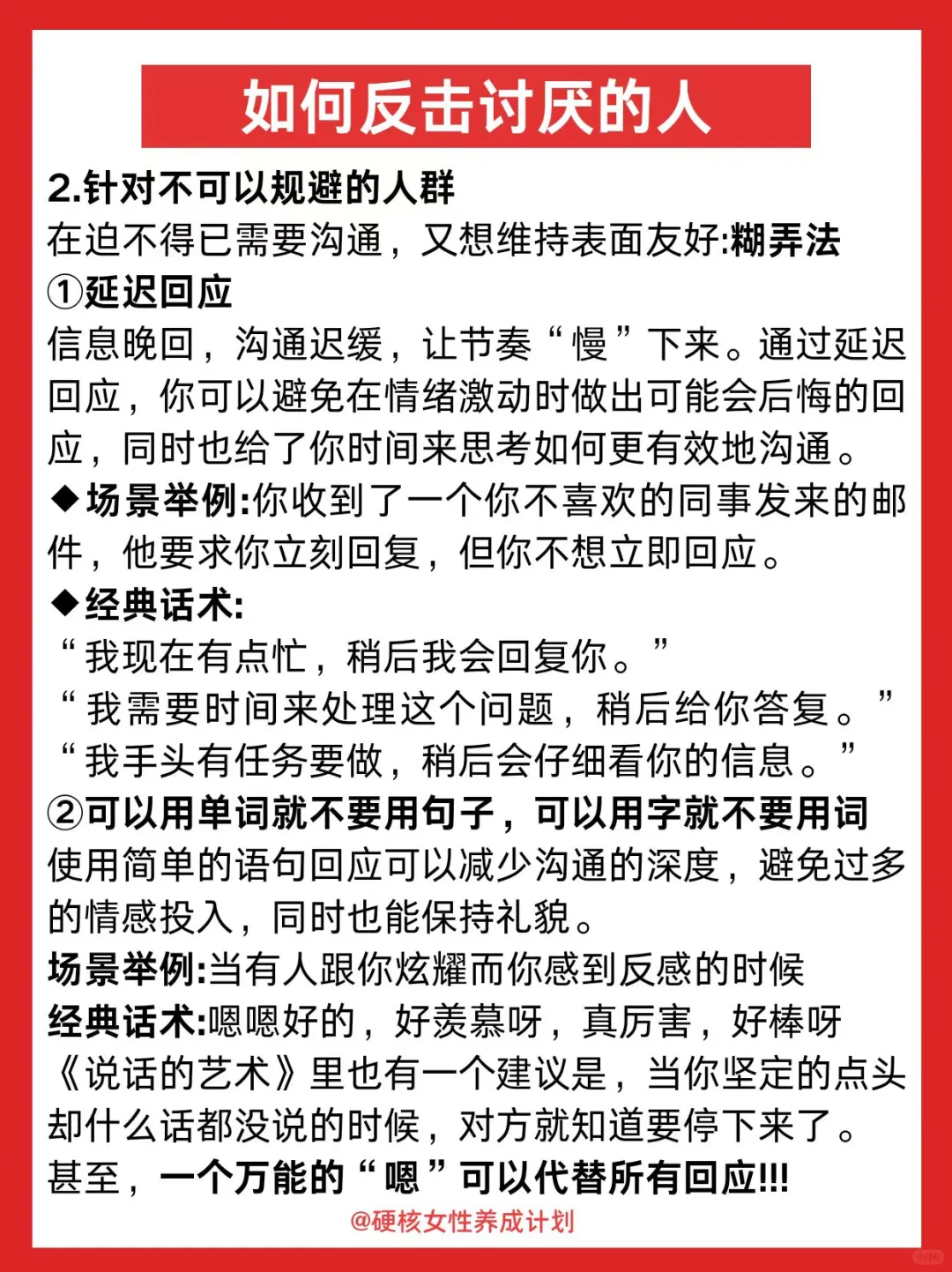 如何反击讨厌的人

2.针对不可以规避的人群
在迫不得已需要沟通，又想维持表面友好:糊弄法
①延迟回应
信息晚回，沟通迟缓，让节奏“慢”下来。通过延迟回应，你可以避免在情绪激动时做出可能会后悔的回应，同时也给了你时间来思考如何更有效地沟通。
◆场景举例:你收到了一个你不喜欢的同事发来的邮件，他要求你立刻回复，但你不想立即回应。
◆经典话术:
“我现在有点忙，稍后我会回复你。”
“我需要时间来处理这个问题，稍后给你答复。”
“我手头有任务要做，稍后会仔细看你的信息。”
②可以用单词就不要用句子，可以用字就不要用词
使用简单的语句回应可以减少沟通的深度，避免过多的情感投入，同时也能保持礼貌。
场景举例:当有人跟你炫耀而你感到反感的时候
经典话术:嗯嗯好的，好羡慕呀，真厉害，好棒呀
《说话的艺术》里也有一个建议是，当你坚定的点头却什么话都没说的时候，对方就知道要停下来了。
甚至，一个万能的“嗯”可以代替所有回应!!!
@硬核女性养成计划